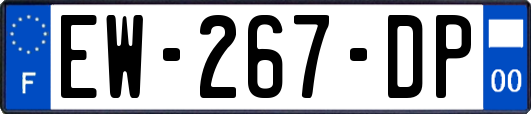 F
EW-267-DP
00